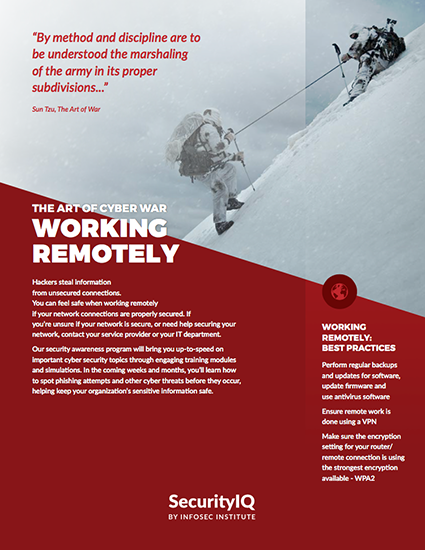 "By method and discipline are to be understood the marshaling of the army in its proper subdivisions..."

Sun Tzu, The Art of War

THE ART OF CYBER WAR
WORKING REMOTELY

Hackers steal information from unsecured connections. You can feel safe when working remotely if your network connections are properly secured. If you're unsure if your network is secure, or need help securing your network, contact your service provider or your IT department.

Our security awareness program will bring you up-to-speed on important cyber security topics through engaging training modules and simulations. In the coming weeks and months, you'll learn how to spot phishing attempts and other cyber threats before they occur, helping keep your organization's sensitive information safe.

WORKING REMOTELY: BEST PRACTICES

Perform regular backups and updates for software, update firmware and use antivirus software

Ensure remote work is done using a VPN

Make sure the encryption setting for your router/ remote connection is using the strongest encryption available - WPA2

SecurityIQ
BY INFOSEC INSTITUTE